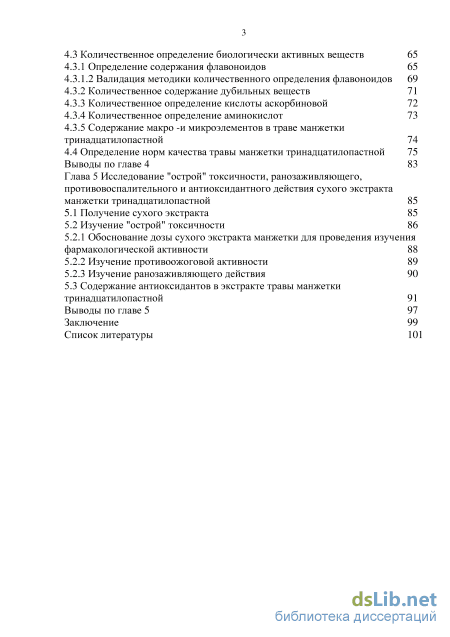 3

4.3 Количественное определение биологически активных веществ 65
4.3.1 Определение содержания флавоноидов 65
4.3.1.2 Валидация методики количественного определения флавоноидов 69
4.3.2 Количественное содержание дубильных веществ 71
4.3.3 Количественное определение кислоты аскорбиновой 72
4.3.4 Количественное определение аминокислот 73
4.3.5 Содержание макро -и микроэлементов в траве манжетки тринадцатилопастной 74
4.4 Определение норм качества травы манжетки тринадцатилопастной 75
Выводы по главе 4 83
Глава 5 Исследование "острой" токсичности, ранозаживляющего, противовоспалительного и антиоксидантного действия сухого экстракта манжетки тринадцатилопастной 85
5.1 Получение сухого экстракта 85
5.2 Изучение "острой" токсичности 86
5.2.1 Обоснование дозы сухого экстракта манжетки для проведения изучения фармакологической активности 88
5.2.2 Изучение противоожоговой активности 89
5.2.3 Изучение ранозаживляющего действия 90
5.3 Содержание антиоксидантов в экстракте травы манжетки тринадцатилопастной 91
Выводы по главе 5 97
Заключение 99
Список литературы 101

dsLib.net
библиотека диссертаций